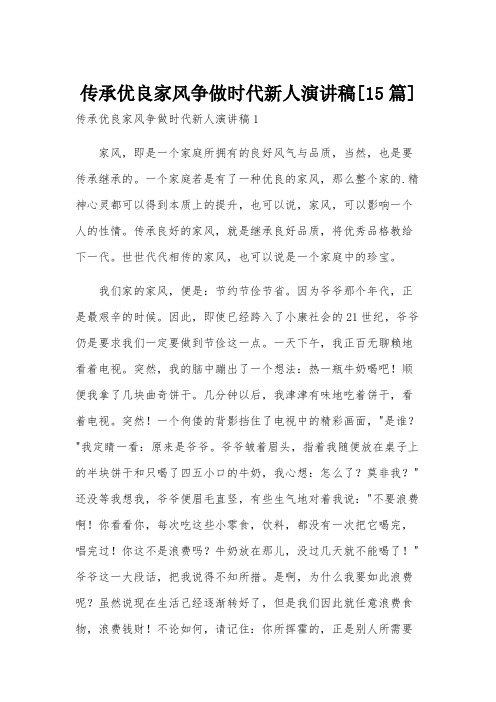 传承优良家风争做时代新人演讲稿[15篇]

传承优良家风争做时代新人演讲稿1

家风，即是一个家庭所拥有的良好风气与品质，当然，也是要传承继承的。一个家庭若是有了一种优良的家风，那么整个家的.精神心灵都可以得到本质上的提升，也可以说，家风，可以影响一个人的性情。传承良好的家风，就是继承良好品质，将优秀品格教给下一代。世世代代相传的家风，也可以说是一个家庭中的珍宝。

我们家的家风，便是：节约节俭节省。因为爷爷那个年代，正是最艰辛的时候。因此，即使已经跨入了小康社会的21世纪，爷爷仍是要求我们一定要做到节俭这一点。一天下午，我正百无聊赖地看着电视。突然，我的脑中蹦出了一个想法：热一瓶牛奶喝吧！顺便我拿了几块曲奇饼干。几分钟以后，我津津有味地吃着饼干，看着电视。突然！一个佝偻的背影挡住了电视中的精彩画面，"是谁？"我定睛一看：原来是爷爷。爷爷皱着眉头，指着我随便放在桌子上的半块饼干和只喝了四五小口的牛奶，我心想：怎么了？莫非我？"还没等我想我，爷爷便眉毛直竖，有些生气地对着我说："不要浪费啊！你看看你，每次吃这些小零食，饮料，都没有一次把它喝完，喝完过！你这不是浪费吗？牛奶放在那儿，没过几天就不能喝了！"爷爷这一大段话，把我说得不知所措。是啊，为什么我要如此浪费呢？虽然说现在生活已经逐渐转好了，但是我们因此就任意浪费食物，浪费钱财！不论如何，请记住：你所挥霍的，正是别人所需要